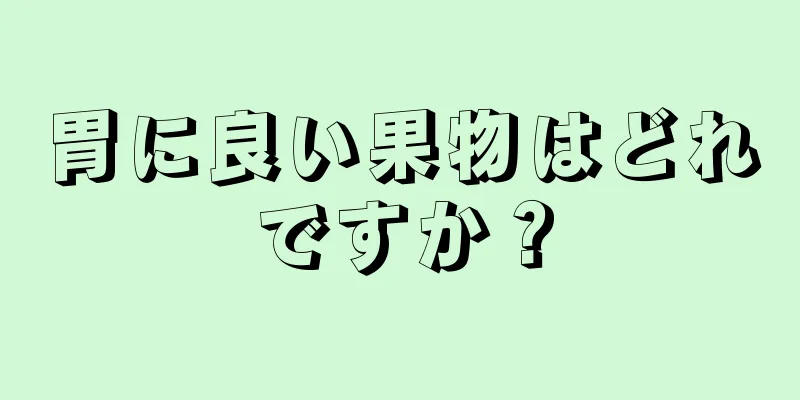 胃に良い果物はどれですか？